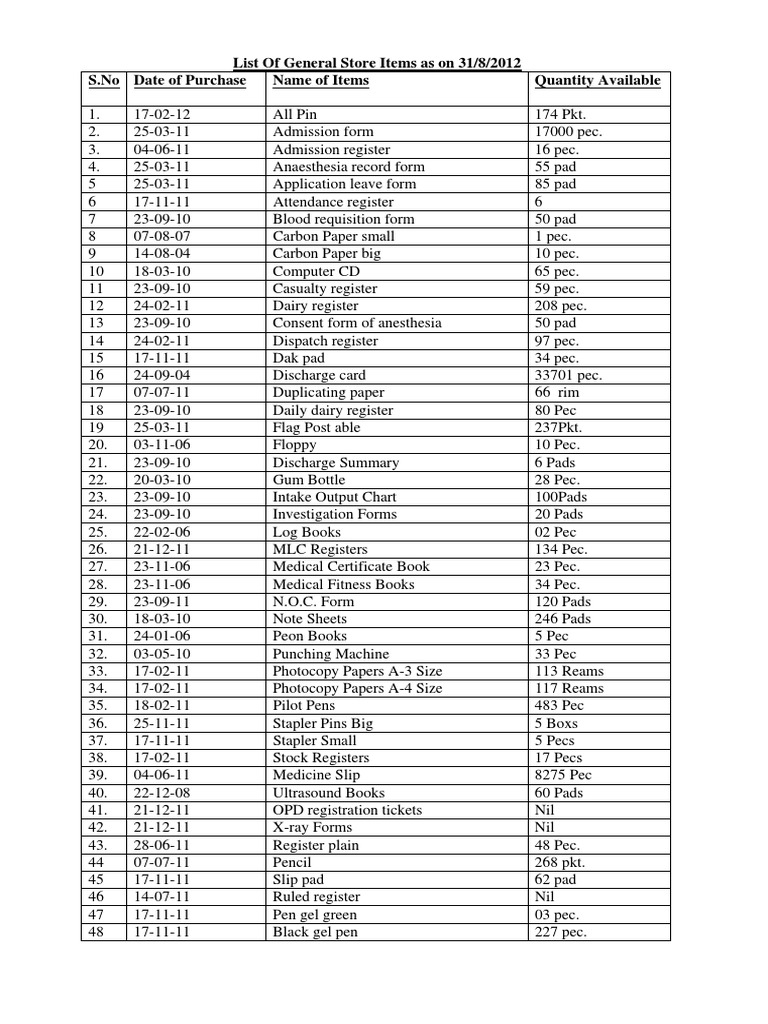 List Of General Store Items as on 31/8/2012

| S.No | Date of Purchase | Name of Items | Quantity Available |
|---|---|---|---|
| 1. | 17-02-12 | All Pin | 174 Pkt. |
| 2. | 25-03-11 | Admission form | 17000 pec. |
| 3. | 04-06-11 | Admission register | 16 pec. |
| 4. | 25-03-11 | Anaesthesia record form | 55 pad |
| 5 | 25-03-11 | Application leave form | 85 pad |
| 6 | 17-11-11 | Attendance register | 6 |
| 7 | 23-09-10 | Blood requisition form | 50 pad |
| 8 | 07-08-07 | Carbon Paper small | 1 pec. |
| 9 | 14-08-04 | Carbon Paper big | 10 pec. |
| 10 | 18-03-10 | Computer CD | 65 pec. |
| 11 | 23-09-10 | Casualty register | 59 pec. |
| 12 | 24-02-11 | Dairy register | 208 pec. |
| 13 | 23-09-10 | Consent form of anesthesia | 50 pad |
| 14 | 24-02-11 | Dispatch register | 97 pec. |
| 15 | 17-11-11 | Dak pad | 34 pec. |
| 16 | 24-09-04 | Discharge card | 33701 pec. |
| 17 | 07-07-11 | Duplicating paper | 66 rim |
| 18 | 23-09-10 | Daily dairy register | 80 Pec |
| 19 | 25-03-11 | Flag Post able | 237Pkt. |
| 20. | 03-11-06 | Floppy | 10 Pec. |
| 21. | 23-09-10 | Discharge Summary | 6 Pads |
| 22. | 20-03-10 | Gum Bottle | 28 Pec. |
| 23. | 23-09-10 | Intake Output Chart | 100Pads |
| 24. | 23-09-10 | Investigation Forms | 20 Pads |
| 25. | 22-02-06 | Log Books | 02 Pec |
| 26. | 21-12-11 | MLC Registers | 134 Pec. |
| 27. | 23-11-06 | Medical Certificate Book | 23 Pec. |
| 28. | 23-11-06 | Medical Fitness Books | 34 Pec. |
| 29. | 23-09-11 | N.O.C. Form | 120 Pads |
| 30. | 18-03-10 | Note Sheets | 246 Pads |
| 31. | 24-01-06 | Peon Books | 5 Pec |
| 32. | 03-05-10 | Punching Machine | 33 Pec |
| 33. | 17-02-11 | Photocopy Papers A-3 Size | 113 Reams |
| 34. | 17-02-11 | Photocopy Papers A-4 Size | 117 Reams |
| 35. | 18-02-11 | Pilot Pens | 483 Pec |
| 36. | 25-11-11 | Stapler Pins Big | 5 Boxs |
| 37. | 17-11-11 | Stapler Small | 5 Pecs |
| 38. | 17-02-11 | Stock Registers | 17 Pecs |
| 39. | 04-06-11 | Medicine Slip | 8275 Pec |
| 40. | 22-12-08 | Ultrasound Books | 60 Pads |
| 41. | 21-12-11 | OPD registration tickets | Nil |
| 42. | 21-12-11 | X-ray Forms | Nil |
| 43. | 28-06-11 | Register plain | 48 Pec. |
| 44 | 07-07-11 | Pencil | 268 pkt. |
| 45 | 17-11-11 | Slip pad | 62 pad |
| 46 | 14-07-11 | Ruled register | Nil |
| 47 | 17-11-11 | Pen gel green | 03 pec. |
| 48 | 17-11-11 | Black gel pen | 227 pec. |